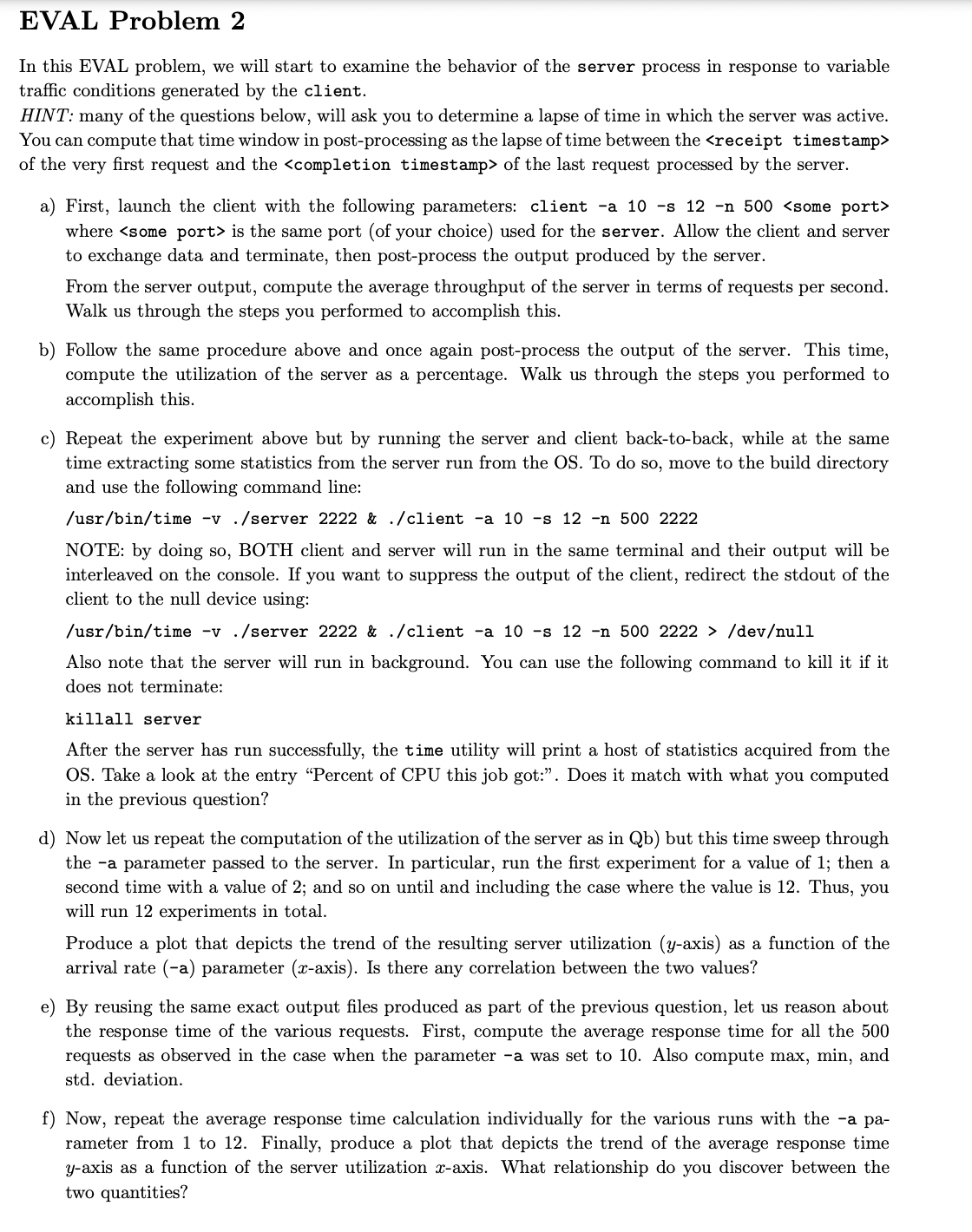 EVAL Problem 2

In this EVAL problem, we will start to examine the behavior of the server process in response to variable traffic conditions generated by the client.
HINT: many of the questions below, will ask you to determine a lapse of time in which the server was active. You can compute that time window in post-processing as the lapse of time between the <receipt timestamp> of the very first request and the <completion timestamp> of the last request processed by the server.

a) First, launch the client with the following parameters: client -a 10 -s 12 -n 500 <some port> where <some port> is the same port (of your choice) used for the server. Allow the client and server to exchange data and terminate, then post-process the output produced by the server.

From the server output, compute the average throughput of the server in terms of requests per second. Walk us through the steps you performed to accomplish this.

b) Follow the same procedure above and once again post-process the output of the server. This time, compute the utilization of the server as a percentage. Walk us through the steps you performed to accomplish this.

c) Repeat the experiment above but by running the server and client back-to-back, while at the same time extracting some statistics from the server run from the OS. To do so, move to the build directory and use the following command line:

/usr/bin/time -v ./server 2222 & ./client -a 10 -s 12 -n 500 2222

NOTE: by doing so, BOTH client and server will run in the same terminal and their output will be interleaved on the console. If you want to suppress the output of the client, redirect the stdout of the client to the null device using:

/usr/bin/time -v ./server 2222 & ./client -a 10 -s 12 -n 500 2222 > /dev/null

Also note that the server will run in background. You can use the following command to kill it if it does not terminate:

killall server

After the server has run successfully, the time utility will print a host of statistics acquired from the OS. Take a look at the entry "Percent of CPU this job got:". Does it match with what you computed in the previous question?

d) Now let us repeat the computation of the utilization of the server as in Qb) but this time sweep through the -a parameter passed to the server. In particular, run the first experiment for a value of 1; then a second time with a value of 2; and so on until and including the case where the value is 12. Thus, you will run 12 experiments in total.

Produce a plot that depicts the trend of the resulting server utilization ($y$-axis) as a function of the arrival rate (-a) parameter ($x$-axis). Is there any correlation between the two values?

e) By reusing the same exact output files produced as part of the previous question, let us reason about the response time of the various requests. First, compute the average response time for all the 500 requests as observed in the case when the parameter -a was set to 10. Also compute max, min, and std. deviation.

f) Now, repeat the average response time calculation individually for the various runs with the -a parameter from 1 to 12. Finally, produce a plot that depicts the trend of the average response time $y$-axis as a function of the server utilization $x$-axis. What relationship do you discover between the two quantities?